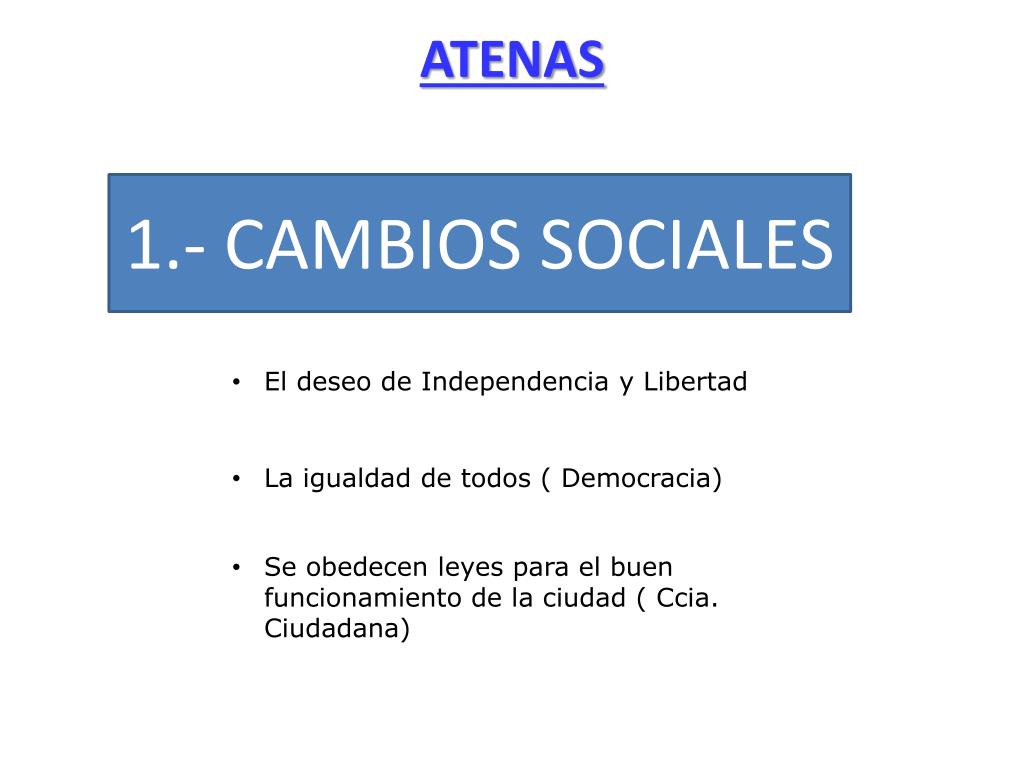 ATENAS

1.- CAMBIOS SOCIALES

• El deseo de Independencia y Libertad

• La igualdad de todos ( Democracia)

• Se obedecen leyes para el buen funcionamiento de la ciudad ( Ccia. Ciudadana)